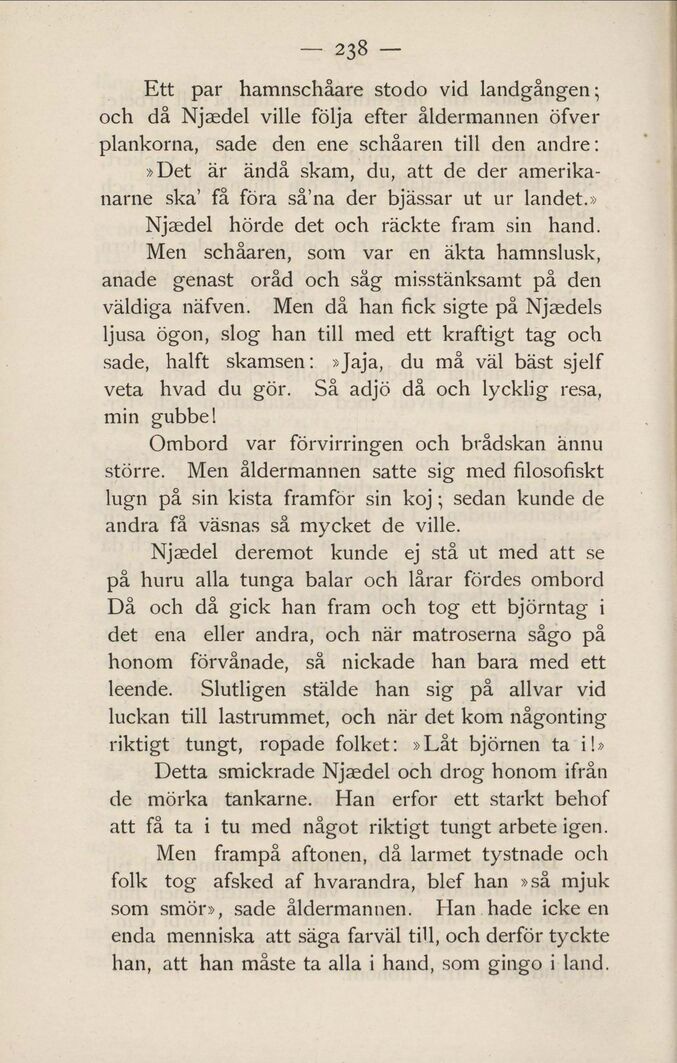 — 238 —

Ett par hamnschåare stodo vid landgången; och då Njædel ville följa efter åldermannen öfver plankorna, sade den ene schåaren till den andre: »Det är ändå skam, du, att de der amerikanarne ska' få föra så'na der bjässar ut ur landet.» Njædel hörde det och räckte fram sin hand. Men schåaren, som var en äkta hamnslusk, anade genast oråd och såg misstänksamt på den väldiga näfven. Men då han fick sigte på Njædels ljusa ögon, slog han till med ett kraftigt tag och sade, halft skamsen: »Jaja, du må väl bäst sjelf veta hvad du gör. Så adjö då och lycklig resa, min gubbe!

Ombord var förvirringen och brådskan ännu större. Men åldermannen satte sig med filosofiskt lugn på sin kista framför sin koj; sedan kunde de andra få väsnas så mycket de ville.

Njædel deremot kunde ej stå ut med att se på huru alla tunga balar och lårar fördes ombord Då och då gick han fram och tog ett björntag i det ena eller andra, och när matroserna sågo på honom förvånade, så nickade han bara med ett leende. Slutligen stälde han sig på allvar vid luckan till lastrummet, och när det kom någonting riktigt tungt, ropade folket: »Låt björnen ta i!»

Detta smickrade Njædel och drog honom ifrån de mörka tankarne. Han erfor ett starkt behof att få ta i tu med något riktigt tungt arbete igen.

Men frampå aftonen, då larmet tystnade och folk tog afsked af hvarandra, blef han »så mjuk som smör», sade åldermannen. Han hade icke en enda menniska att säga farväl till, och derför tyckte han, att han måste ta alla i hand, som gingo i land.